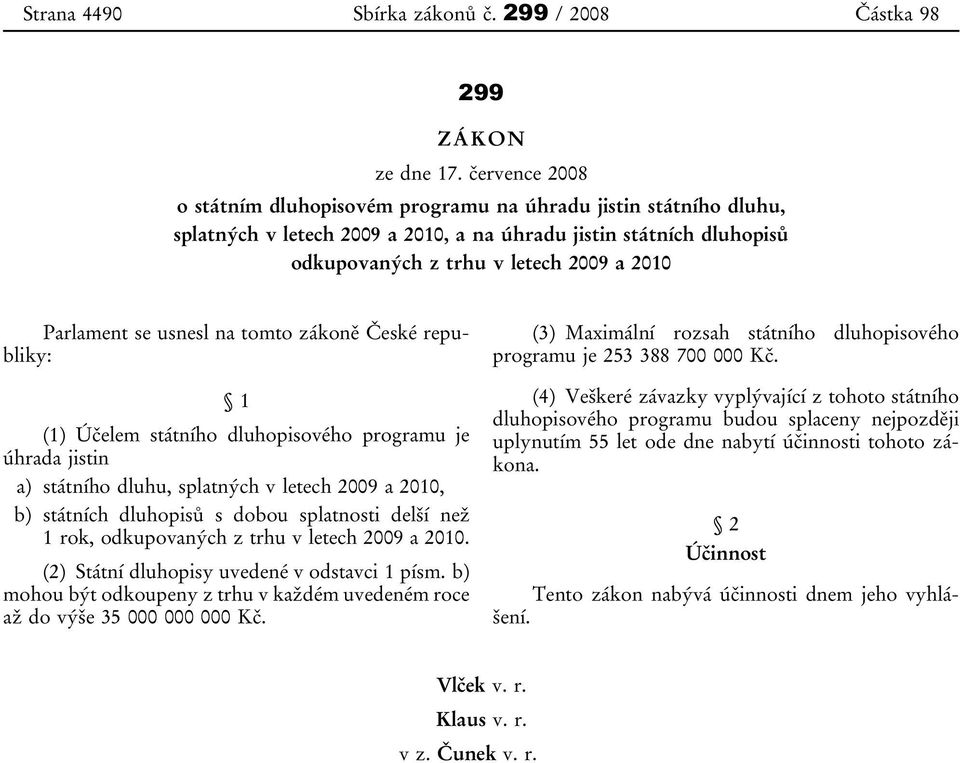 Strana 4490 Sbírka zákonů č. 299 / 2008 Částka 98

299

ZÁKON

ze dne 17. července 2008

o státním dluhopisovém programu na úhradu jistin státního dluhu, splatných v letech 2009 a 2010, a na úhradu jistin státních dluhopisů odkupovaných z trhu v letech 2009 a 2010

Parlament se usnesl na tomto zákoně České republiky:

§ 1

(1) Účelem státního dluhopisového programu je úhrada jistin

a) státního dluhu, splatných v letech 2009 a 2010,

b) státních dluhopisů s dobou splatnosti delší než 1 rok, odkupovaných z trhu v letech 2009 a 2010.

(2) Státní dluhopisy uvedené v odstavci 1 písm. b) mohou být odkoupeny z trhu v každém uvedeném roce až do výše 35 000 000 000 Kč.

(3) Maximální rozsah státního dluhopisového programu je 253 388 700 000 Kč.

(4) Veškeré závazky vyplývající z tohoto státního dluhopisového programu budou splaceny nejpozději uplynutím 55 let ode dne nabytí účinnosti tohoto zákona.

§ 2

Účinnost

Tento zákon nabývá účinnosti dnem jeho vyhlášení.

Vlček v. r.

Klaus v. r.

v z. Čunek v. r.